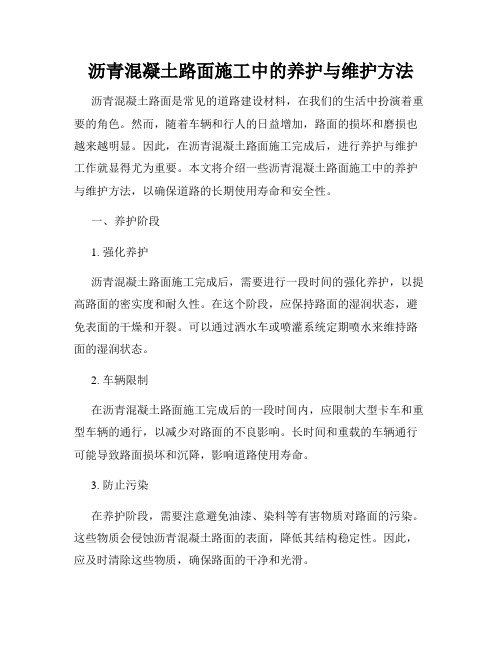 沥青混凝土路面施工中的养护与维护方法

沥青混凝土路面是常见的道路建设材料，在我们的生活中扮演着重要的角色。然而，随着车辆和行人的日益增加，路面的损坏和磨损也越来越明显。因此，在沥青混凝土路面施工完成后，进行养护与维护工作就显得尤为重要。本文将介绍一些沥青混凝土路面施工中的养护与维护方法，以确保道路的长期使用寿命和安全性。

一、养护阶段

1. 强化养护

沥青混凝土路面施工完成后，需要进行一段时间的强化养护，以提高路面的密实度和耐久性。在这个阶段，应保持路面的湿润状态，避免表面的干燥和开裂。可以通过洒水车或喷灌系统定期喷水来维持路面的湿润状态。

2. 车辆限制

在沥青混凝土路面施工完成后的一段时间内，应限制大型卡车和重型车辆的通行，以减少对路面的不良影响。长时间和重载的车辆通行可能导致路面损坏和沉降，影响道路使用寿命。

3. 防止污染

在养护阶段，需要注意避免油漆、染料等有害物质对路面的污染。这些物质会侵蚀沥青混凝土路面的表面，降低其结构稳定性。因此，应及时清除这些物质，确保路面的干净和光滑。